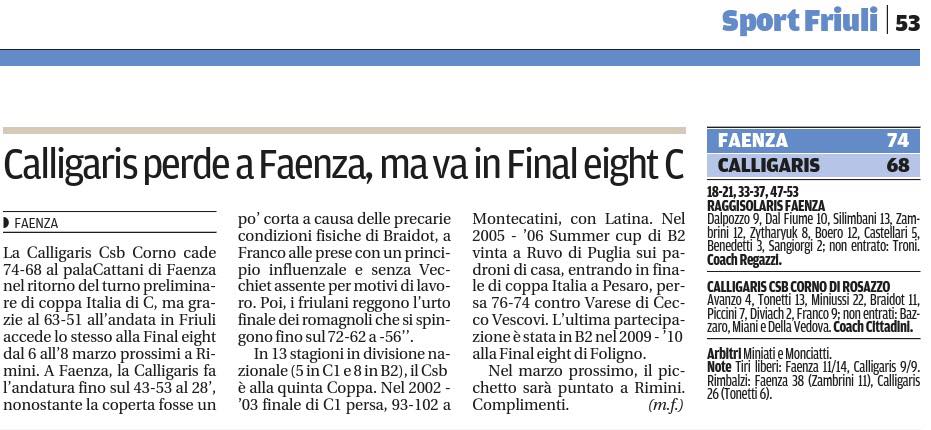 Sport Friuli | 53

Calligaris perde a Faenza, ma va in Final eight C

FAENZA

La Calligaris Csb Corno cade 74-68 al palaCattani di Faenza nel ritorno del turno preliminare di coppa Italia di C, ma grazie al 63-51 all'andata in Friuli accede lo stesso alla Final eight dal 6 all'8 marzo prossimi a Rimini. A Faenza, la Calligaris fa l'andatura fino sul 43-53 al 28', nonostante la coperta fosse un po' corta a causa delle precarie condizioni fisiche di Braidot, a Franco alle prese con un principio influenzale e senza Vecchiet assente per motivi di lavoro. Poi, i friulani reggono l'urto finale dei romagnoli che si spingono fino sul 72-62 a -56''.

In 13 stagioni in divisione nazionale (5 in C1 e 8 in B2), il Csb è alla quinta Coppa. Nel 2002 - '03 finale di C1 persa, 93-102 a Montecatini, con Latina. Nel 2005 - '06 Summer cup di B2 vinta a Ruvo di Puglia sui padroni di casa, entrando in finale di coppa Italia a Pesaro, persa 76-74 contro Varese di Cecco Vescovi. L'ultima partecipazione è stata in B2 nel 2009 - '10 alla Final eight di Foligno.

Nel marzo prossimo, il picchetto sarà puntato a Rimini. Complimenti. (m.f.)

| FAENZA | 74 |
|---|---|
| CALLIGARIS | 68 |

18-21, 33-37, 47-53
RAGGISOLARIS FAENZA
Dalpozzo 9, Dal Fiume 10, Silimbani 13, Zambrini 12, Zytharyuk 8, Boero 12, Castellari 5, Benedetti 3, Sangiorgi 2; non entrato: Troni. Coach Regazzi.

CALLIGARIS CSB CORNO DI ROSAZZO
Avanzo 4, Tonetti 13, Miniussi 22, Braidot 11, Piccini 7, Diviach 2, Franco 9; non entrati: Bazzaro, Miani e Della Vedova. Coach Cittadini.

Arbitri Miniati e Monciatti.
Note Tiri liberi: Faenza 11/14, Calligaris 9/9. Rimbalzi: Faenza 38 (Zambrini 11), Calligaris 26 (Tonetti 6).